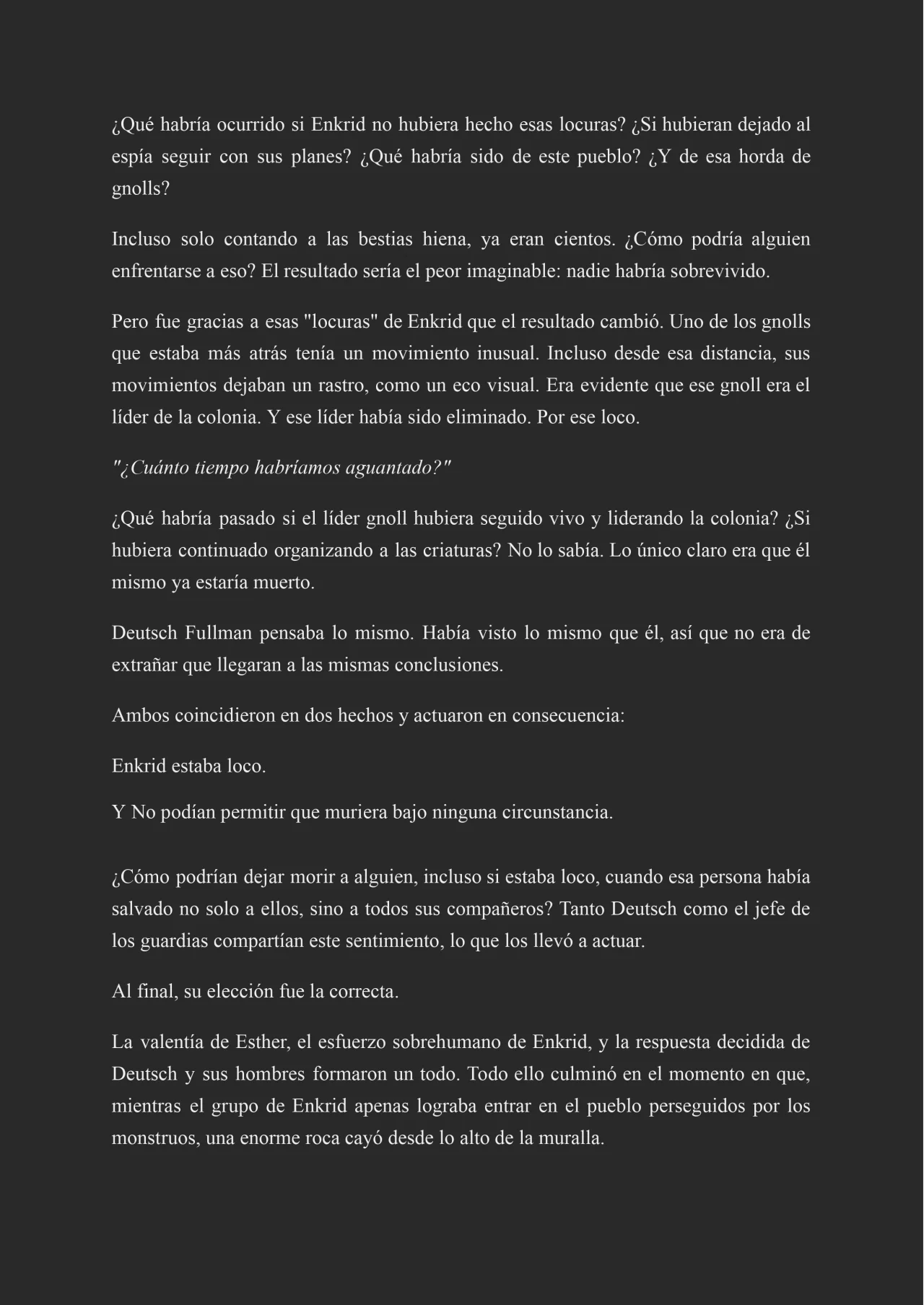 ¿Qué habría ocurrido si Enkrid no hubiera hecho esas locuras? ¿Si hubieran dejado al espía seguir con sus planes? ¿Qué habría sido de este pueblo? ¿Y de esa horda de gnolls?

Incluso solo contando a las bestias hiena, ya eran cientos. ¿Cómo podría alguien enfrentarse a eso? El resultado sería el peor imaginable: nadie habría sobrevivido.

Pero fue gracias a esas "locuras" de Enkrid que el resultado cambió. Uno de los gnolls que estaba más atrás tenía un movimiento inusual. Incluso desde esa distancia, sus movimientos dejaban un rastro, como un eco visual. Era evidente que ese gnoll era el líder de la colonia. Y ese líder había sido eliminado. Por ese loco.

"¿Cuánto tiempo habríamos aguantado?"

¿Qué habría pasado si el líder gnoll hubiera seguido vivo y liderando la colonia? ¿Si hubiera continuado organizando a las criaturas? No lo sabía. Lo único claro era que él mismo ya estaría muerto.

Deutsch Fullman pensaba lo mismo. Había visto lo mismo que él, así que no era de extrañar que llegaran a las mismas conclusiones.

Ambos coincidieron en dos hechos y actuaron en consecuencia:

Enkrid estaba loco.

Y No podían permitir que muriera bajo ninguna circunstancia.

¿Cómo podrían dejar morir a alguien, incluso si estaba loco, cuando esa persona había salvado no solo a ellos, sino a todos sus compañeros? Tanto Deutsch como el jefe de los guardias compartían este sentimiento, lo que los llevó a actuar.

Al final, su elección fue la correcta.

La valentía de Esther, el esfuerzo sobrehumano de Enkrid, y la respuesta decidida de Deutsch y sus hombres formaron un todo. Todo ello culminó en el momento en que, mientras el grupo de Enkrid apenas lograba entrar en el pueblo perseguidos por los monstruos, una enorme roca cayó desde lo alto de la muralla.